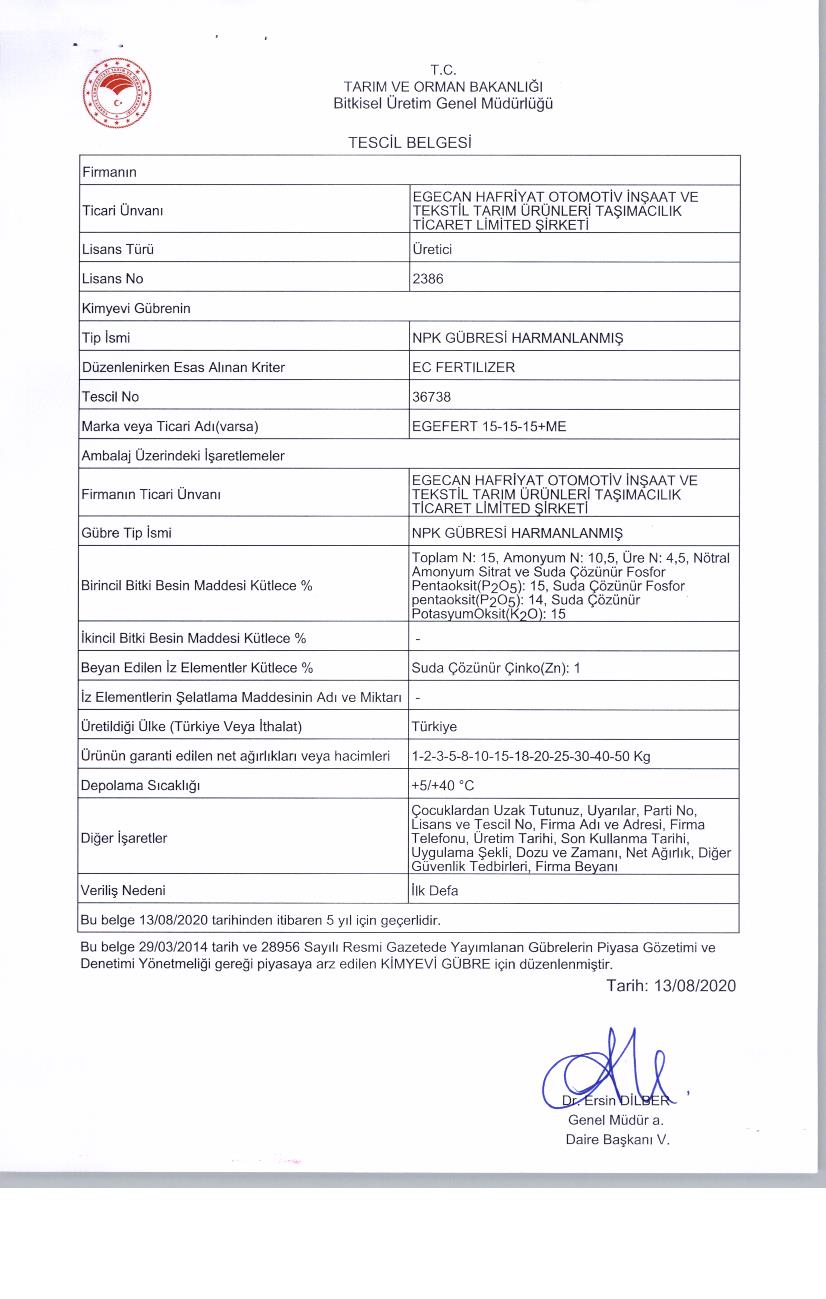 T.C.
TARIM VE ORMAN BAKANLIĞI
Bitkisel Üretim Genel Müdürlüğü

TESCİL BELGESİ

| Firmanın | |
|---|---|
| Ticari Ünvanı | EGECAN HAFRİYAT OTOMOTİV İNŞAAT VE TEKSTİL TARIM ÜRÜNLERİ TAŞIMACILIK TİCARET LİMİTED ŞİRKETİ |
| Lisans Türü | Üretici |
| Lisans No | 2386 |
| Kimyevi Gübrenin | |
| Tip İsmi | NPK GÜBRESİ HARMANLANMIŞ |
| Düzenlenirken Esas Alınan Kriter | EC FERTILIZER |
| Tescil No | 36738 |
| Marka veya Ticari Adı(varsa) | EGEFERT 15-15-15+ME |
| Ambalaj Üzerindeki İşaretlemeler | |
| Firmanın Ticari Ünvanı | EGECAN HAFRİYAT OTOMOTİV İNŞAAT VE TEKSTİL TARIM ÜRÜNLERİ TAŞIMACILIK TİCARET LİMİTED ŞİRKETİ |
| Gübre Tip İsmi | NPK GÜBRESİ HARMANLANMIŞ |
| Birincil Bitki Besin Maddesi Kütlece % | Toplam N: 15, Amonyum N: 10,5, Üre N: 4,5, Nötral Amonyum Sitrat ve Suda Çözünür Fosfor Pentaoksit($P_2O_5$): 15, Suda Çözünür Fosfor pentaoksit($P_2O_5$): 14, Suda Çözünür PotasyumOksit($K_2O$): 15 |
| İkincil Bitki Besin Maddesi Kütlece % | - |
| Beyan Edilen İz Elementler Kütlece % | Suda Çözünür Çinko(Zn): 1 |
| İz Elementlerin Şelatlama Maddesinin Adı ve Miktarı | - |
| Üretildiği Ülke (Türkiye Veya İthalat) | Türkiye |
| Ürünün garanti edilen net ağırlıkları veya hacimleri | 1-2-3-5-8-10-15-18-20-25-30-40-50 Kg |
| Depolama Sıcaklığı | +5/+40 °C |
| Diğer İşaretler | Çocuklardan Uzak Tutunuz, Uyarılar, Parti No, Lisans ve Tescil No, Firma Adı ve Adresi, Firma Telefonu, Üretim Tarihi, Son Kullanma Tarihi, Uygulama Şekli, Dozu ve Zamanı, Net Ağırlık, Diğer Güvenlik Tedbirleri, Firma Beyanı |
| Veriliş Nedeni | İlk Defa |
| Bu belge 13/08/2020 tarihinden itibaren 5 yıl için geçerlidir. | |

Bu belge 29/03/2014 tarih ve 28956 Sayılı Resmi Gazetede Yayımlanan Gübrelerin Piyasa Gözetimi ve Denetimi Yönetmeliği gereği piyasaya arz edilen KİMYEVİ GÜBRE için düzenlenmiştir.

Tarih: 13/08/2020

Dr. Ersin DİLBER
Genel Müdür a.
Daire Başkanı V.